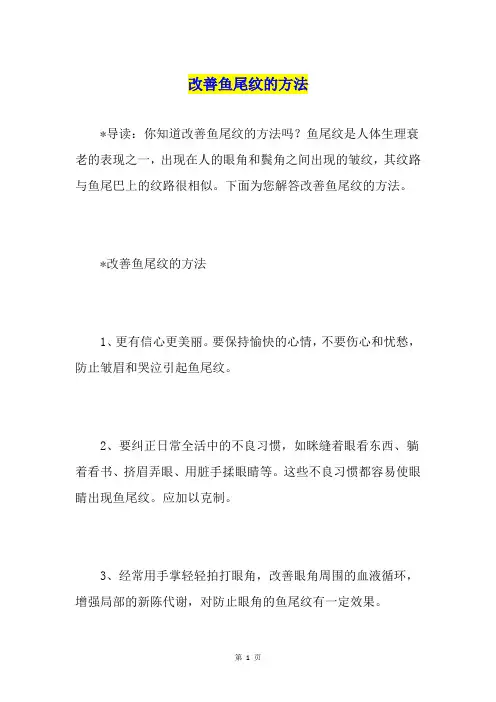 改善鱼尾纹的方法

*导读：你知道改善鱼尾纹的方法吗？鱼尾纹是人体生理衰老的表现之一，出现在人的眼角和鬓角之间出现的皱纹，其纹路与鱼尾巴上的纹路很相似。下面为您解答改善鱼尾纹的方法。

*改善鱼尾纹的方法

1、更有信心更美丽。要保持愉快的心情，不要伤心和忧愁，防止皱眉和哭泣引起鱼尾纹。

2、要纠正日常全活中的不良习惯，如眯缝着眼看东西、躺着看书、挤眉弄眼、用脏手揉眼睛等。这些不良习惯都容易使眼睛出现鱼尾纹。应加以克制。

3、经常用手掌轻轻拍打眼角，改善眼角周围的血液循环，增强局部的新陈代谢，对防止眼角的鱼尾纹有一定效果。

第 1 页